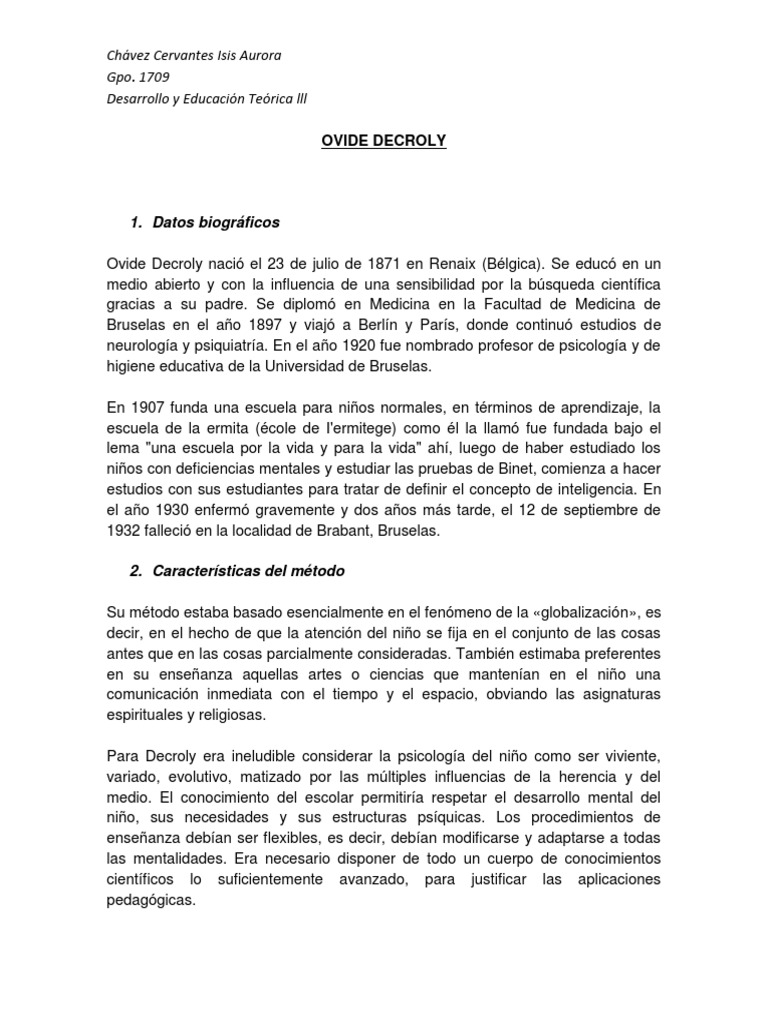 Chávez Cervantes Isis Aurora
Gpo. 1709
Desarrollo y Educación Teórica lll

OVIDE DECROLY

1. Datos biográficos

Ovide Decroly nació el 23 de julio de 1871 en Renaix (Bélgica). Se educó en un medio abierto y con la influencia de una sensibilidad por la búsqueda científica gracias a su padre. Se diplomó en Medicina en la Facultad de Medicina de Bruselas en el año 1897 y viajó a Berlín y París, donde continuó estudios de neurología y psiquiatría. En el año 1920 fue nombrado profesor de psicología y de higiene educativa de la Universidad de Bruselas.

En 1907 funda una escuela para niños normales, en términos de aprendizaje, la escuela de la ermita (école de l'ermitege) como él la llamó fue fundada bajo el lema "una escuela por la vida y para la vida" ahí, luego de haber estudiado los niños con deficiencias mentales y estudiar las pruebas de Binet, comienza a hacer estudios con sus estudiantes para tratar de definir el concepto de inteligencia. En el año 1930 enfermó gravemente y dos años más tarde, el 12 de septiembre de 1932 falleció en la localidad de Brabant, Bruselas.

2. Características del método

Su método estaba basado esencialmente en el fenómeno de la «globalización», es decir, en el hecho de que la atención del niño se fija en el conjunto de las cosas antes que en las cosas parcialmente consideradas. También estimaba preferentes en su enseñanza aquellas artes o ciencias que mantenían en el niño una comunicación inmediata con el tiempo y el espacio, obviando las asignaturas espirituales y religiosas.

Para Decroly era ineludible considerar la psicología del niño como ser viviente, variado, evolutivo, matizado por las múltiples influencias de la herencia y del medio. El conocimiento del escolar permitiría respetar el desarrollo mental del niño, sus necesidades y sus estructuras psíquicas. Los procedimientos de enseñanza debían ser flexibles, es decir, debían modificarse y adaptarse a todas las mentalidades. Era necesario disponer de todo un cuerpo de conocimientos científicos lo suficientemente avanzado, para justificar las aplicaciones pedagógicas.